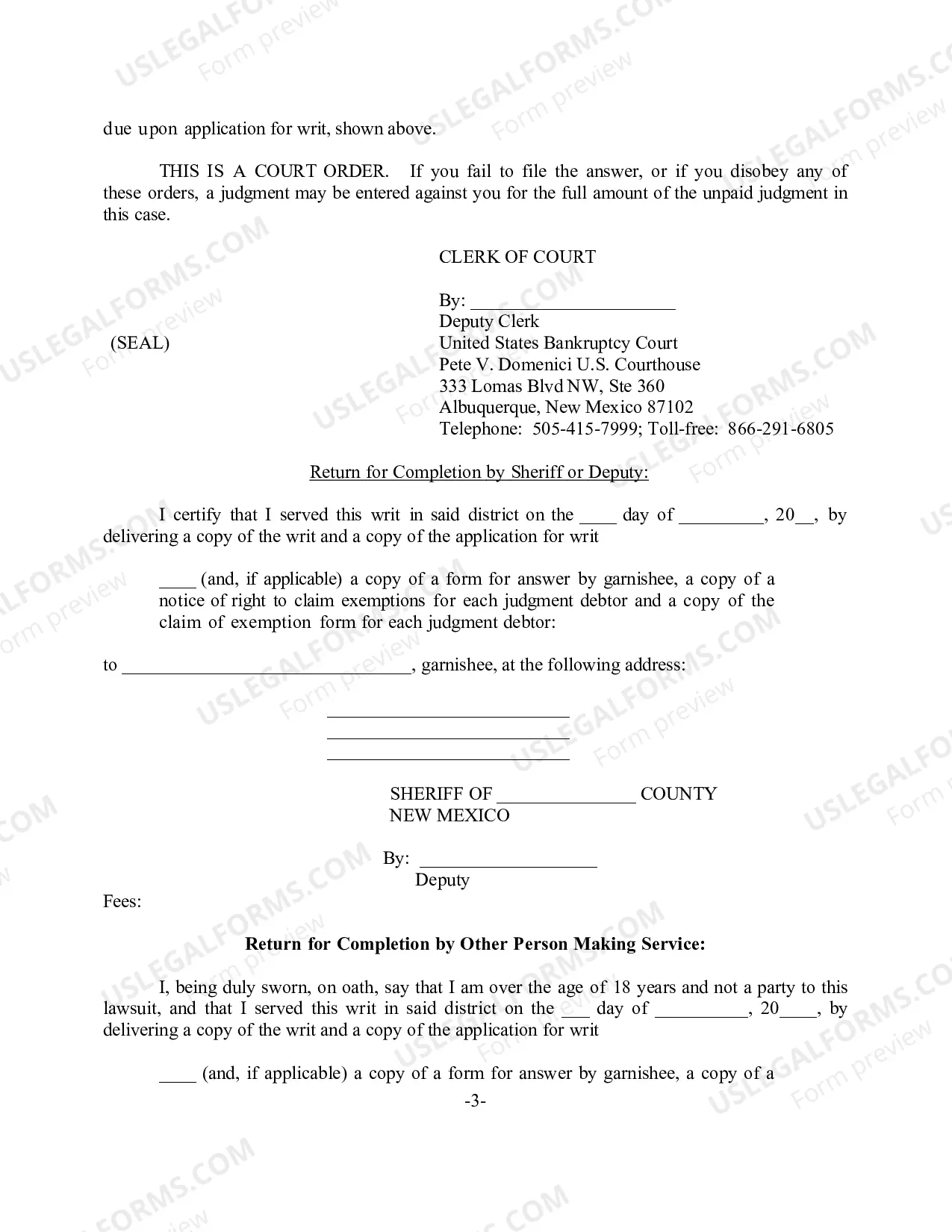 due upon application for writ, shown above.

THIS IS A COURT ORDER. If you fail to file the answer, or if you disobey any of these orders, a judgment may be entered against you for the full amount of the unpaid judgment in this case.

CLERK OF COURT

By: ____
Deputy Clerk
United States Bankruptcy Court
Pete V. Domenici U.S. Courthouse
333 Lomas Blvd NW, Ste 360
Albuquerque, New Mexico 87102
Telephone: 505-415-7999; Toll-free: 866-291-6805

(SEAL)

Return for Completion by Sheriff or Deputy:

I certify that I served this writ in said district on the ____ day of ____, 20____, by delivering a copy of the writ and a copy of the application for writ

____ (and, if applicable) a copy of a form for answer by garnishee, a copy of a notice of right to claim exemptions for each judgment debtor and a copy of the claim of exemption form for each judgment debtor:

to ____, garnishee, at the following address:

____
____
____

SHERIFF OF ____ COUNTY
NEW MEXICO

By: ____
Deputy

Fees:

Return for Completion by Other Person Making Service:

I, being duly sworn, on oath, say that I am over the age of 18 years and not a party to this lawsuit, and that I served this writ in said district on the ____ day of ____, 20____, by delivering a copy of the writ and a copy of the application for writ

____ (and, if applicable) a copy of a form for answer by garnishee, a copy of a

-3-

USLEGALFORMS.COM
Form preview